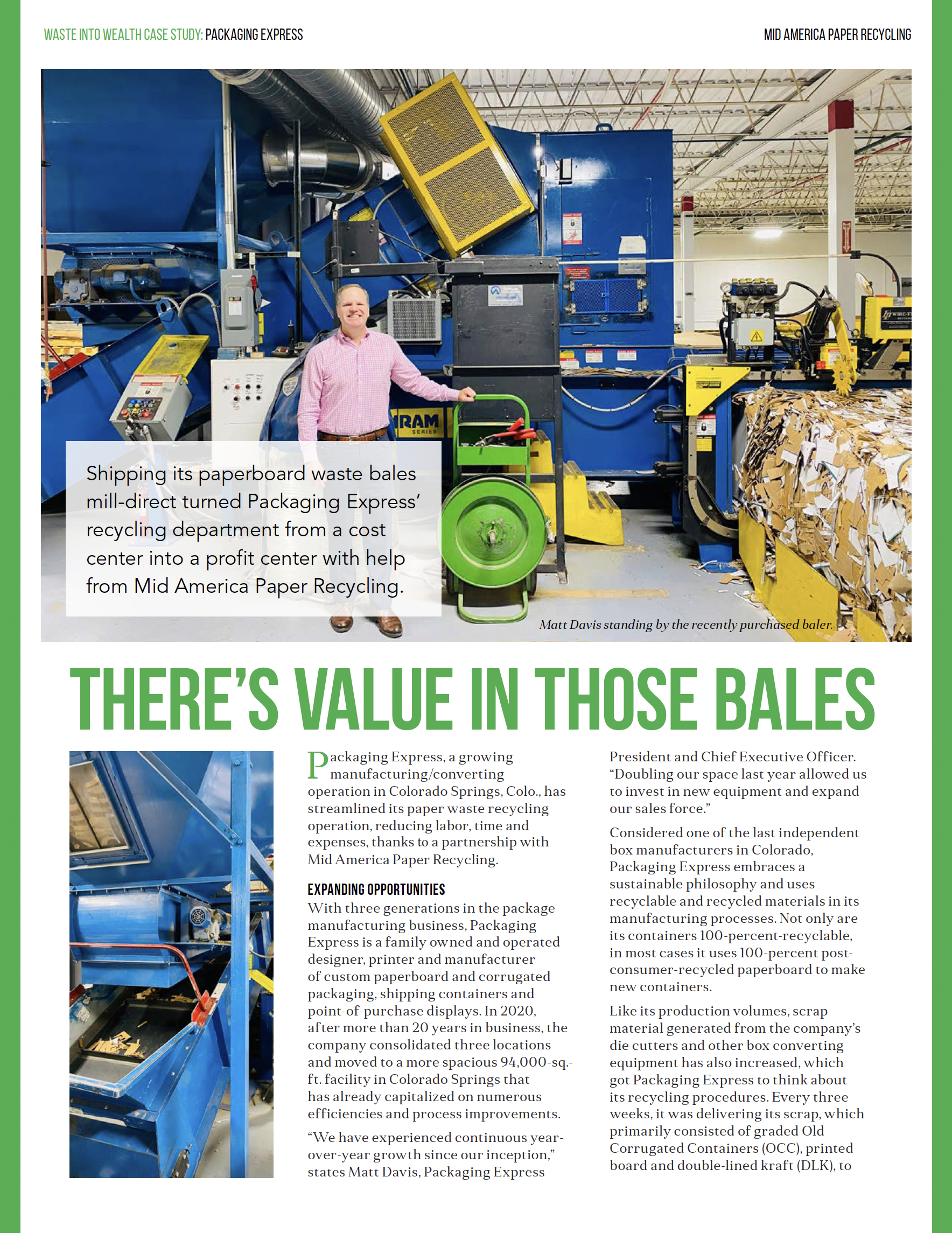 WASTE INTO WEALTH CASE STUDY: PACKAGING EXPRESS

MID AMERICA PAPER RECYCLING

Shipping its paperboard waste bales mill-direct turned Packaging Express' recycling department from a cost center into a profit center with help from Mid America Paper Recycling.

Matt Davis standing by the recently purchased baler.

THERE'S VALUE IN THOSE BALES

Packaging Express, a growing manufacturing/converting operation in Colorado Springs, Colo., has streamlined its paper waste recycling operation, reducing labor, time and expenses, thanks to a partnership with Mid America Paper Recycling.

EXPANDING OPPORTUNITIES

With three generations in the package manufacturing business, Packaging Express is a family owned and operated designer, printer and manufacturer of custom paperboard and corrugated packaging, shipping containers and point-of-purchase displays. In 2020, after more than 20 years in business, the company consolidated three locations and moved to a more spacious 94,000-sq.-ft. facility in Colorado Springs that has already capitalized on numerous efficiencies and process improvements.

"We have experienced continuous year-over-year growth since our inception," states Matt Davis, Packaging Express President and Chief Executive Officer. "Doubling our space last year allowed us to invest in new equipment and expand our sales force."

Considered one of the last independent box manufacturers in Colorado, Packaging Express embraces a sustainable philosophy and uses recyclable and recycled materials in its manufacturing processes. Not only are its containers 100-percent-recyclable, in most cases it uses 100-percent post-consumer-recycled paperboard to make new containers.

Like its production volumes, scrap material generated from the company's die cutters and other box converting equipment has also increased, which got Packaging Express to think about its recycling procedures. Every three weeks, it was delivering its scrap, which primarily consisted of graded Old Corrugated Containers (OCC), printed board and double-lined kraft (DLK), to